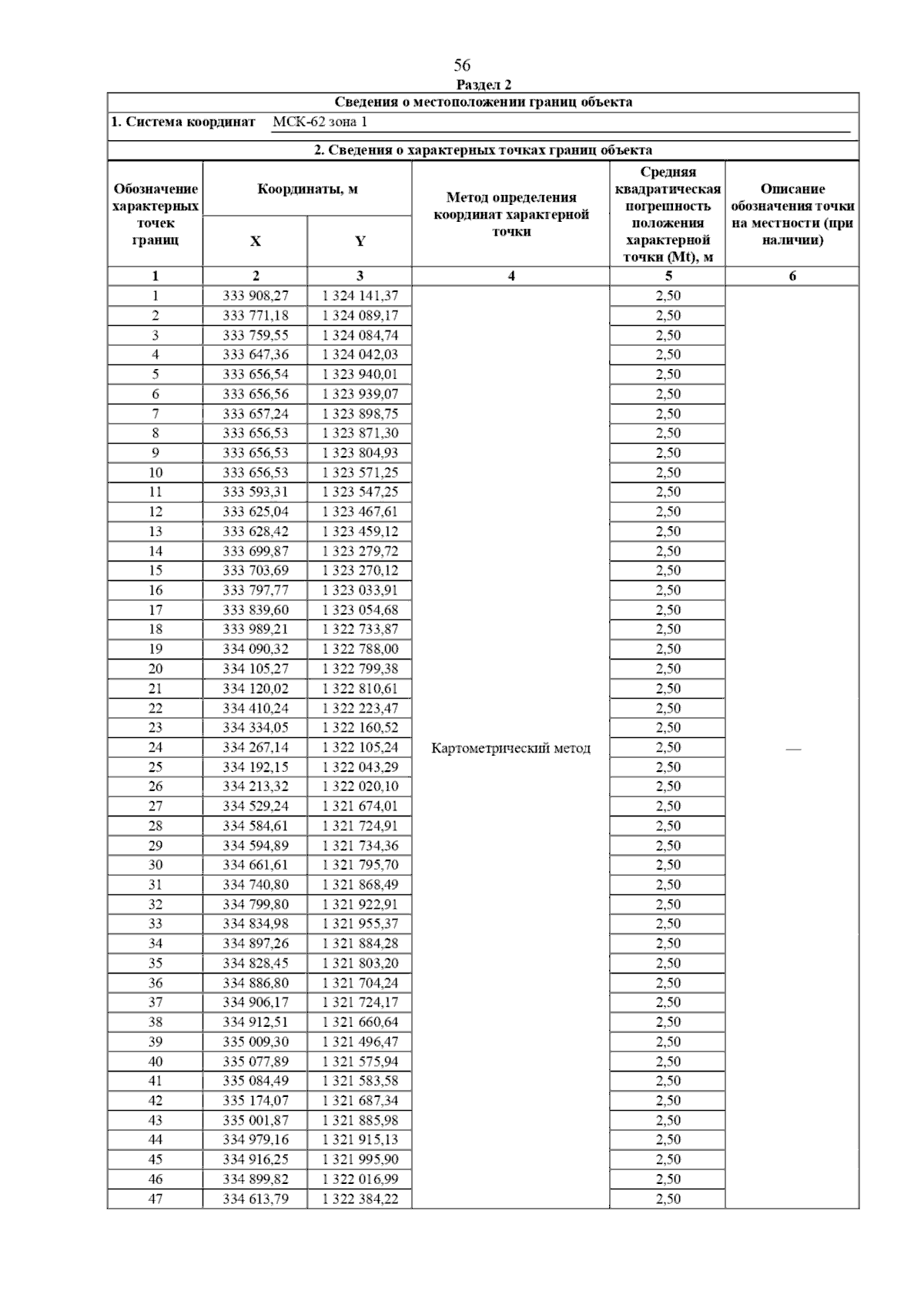 56

Раздел 2

Сведения о местоположении границ объекта

1. Система координат МСК-62 зона 1

2. Сведения о характерных точках границ объекта

| Обозначение характерных точек границ | Координаты, м X | Координаты, м Y | Метод определения координат характерной точки | Средняя квадратическая погрешность положения характерной точки (Mt), м | Описание обозначения точки на местности (при наличии) |
|---|---|---|---|---|---|
| 1 | 2 | 3 | 4 | 5 | 6 |
| 1 | 333 908,27 | 1 324 141,37 | Картометрический метод | 2,50 | — |
| 2 | 333 771,18 | 1 324 089,17 | | 2,50 | |
| 3 | 333 759,55 | 1 324 084,74 | | 2,50 | |
| 4 | 333 647,36 | 1 324 042,03 | | 2,50 | |
| 5 | 333 656,54 | 1 323 940,01 | | 2,50 | |
| 6 | 333 656,56 | 1 323 939,07 | | 2,50 | |
| 7 | 333 657,24 | 1 323 898,75 | | 2,50 | |
| 8 | 333 656,53 | 1 323 871,30 | | 2,50 | |
| 9 | 333 656,53 | 1 323 804,93 | | 2,50 | |
| 10 | 333 656,53 | 1 323 571,25 | | 2,50 | |
| 11 | 333 593,31 | 1 323 547,25 | | 2,50 | |
| 12 | 333 625,04 | 1 323 467,61 | | 2,50 | |
| 13 | 333 628,42 | 1 323 459,12 | | 2,50 | |
| 14 | 333 699,87 | 1 323 279,72 | | 2,50 | |
| 15 | 333 703,69 | 1 323 270,12 | | 2,50 | |
| 16 | 333 797,77 | 1 323 033,91 | | 2,50 | |
| 17 | 333 839,60 | 1 323 054,68 | | 2,50 | |
| 18 | 333 989,21 | 1 322 733,87 | | 2,50 | |
| 19 | 334 090,32 | 1 322 788,00 | | 2,50 | |
| 20 | 334 105,27 | 1 322 799,38 | | 2,50 | |
| 21 | 334 120,02 | 1 322 810,61 | | 2,50 | |
| 22 | 334 410,24 | 1 322 223,47 | | 2,50 | |
| 23 | 334 334,05 | 1 322 160,52 | | 2,50 | |
| 24 | 334 267,14 | 1 322 105,24 | | 2,50 | |
| 25 | 334 192,15 | 1 322 043,29 | | 2,50 | |
| 26 | 334 213,32 | 1 322 020,10 | | 2,50 | |
| 27 | 334 529,24 | 1 321 674,01 | | 2,50 | |
| 28 | 334 584,61 | 1 321 724,91 | | 2,50 | |
| 29 | 334 594,89 | 1 321 734,36 | | 2,50 | |
| 30 | 334 661,61 | 1 321 795,70 | | 2,50 | |
| 31 | 334 740,80 | 1 321 868,49 | | 2,50 | |
| 32 | 334 799,80 | 1 321 922,91 | | 2,50 | |
| 33 | 334 834,98 | 1 321 955,37 | | 2,50 | |
| 34 | 334 897,26 | 1 321 884,28 | | 2,50 | |
| 35 | 334 828,45 | 1 321 803,20 | | 2,50 | |
| 36 | 334 886,80 | 1 321 704,24 | | 2,50 | |
| 37 | 334 906,17 | 1 321 724,17 | | 2,50 | |
| 38 | 334 912,51 | 1 321 660,64 | | 2,50 | |
| 39 | 335 009,30 | 1 321 496,47 | | 2,50 | |
| 40 | 335 077,89 | 1 321 575,94 | | 2,50 | |
| 41 | 335 084,49 | 1 321 583,58 | | 2,50 | |
| 42 | 335 174,07 | 1 321 687,34 | | 2,50 | |
| 43 | 335 001,87 | 1 321 885,98 | | 2,50 | |
| 44 | 334 979,16 | 1 321 915,13 | | 2,50 | |
| 45 | 334 916,25 | 1 321 995,90 | | 2,50 | |
| 46 | 334 899,82 | 1 322 016,99 | | 2,50 | |
| 47 | 334 613,79 | 1 322 384,22 | | 2,50 | |